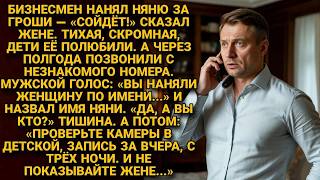 БИЗНЕСМЕН НАНЯЛ НЯНЮ ЗА ГРОШИ — «СОЙДЁТ!» СКАЗАЛ ЖЕНЕ. ТИХАЯ, СКРОМНАЯ, ДЕТИ ЕЁ ПОЛЮБИЛИ. А ЧЕРЕЗ ПОЛГОДА ПОЗВОНИЛИ С НЕЗНАКОМОГО НОМЕРА. МУЖСКОЙ ГОЛОС: «ВЫ НАНЯЛИ ЖЕНЩИНУ ПО ИМЕНИ...» И НАЗВАЛ ИМЯ НЯНИ. «ДА, А ВЫ КТО?» ТИШИНА. А ПОТОМ: «ПРОВЕРЬТЕ КАМЕРЫ В ДЕТСКОЙ, ЗАПИСЬ ЗА ВЧЕРА, С ТРЁХ НОЧИ. И НЕ ПОКАЗЫВАЙТЕ ЖЕНЕ...»